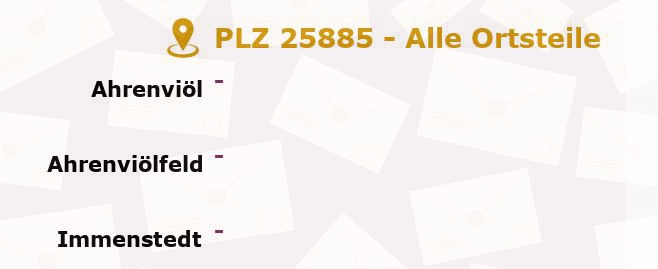 PLZ 25885 - Alle Ortsteile

Ahrenviöl -

Ahrenviölfeld -

Immenstedt -